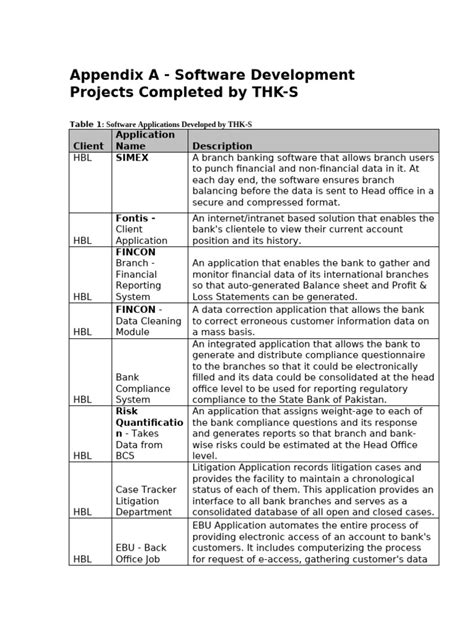 Appendix A - Software Development Projects Completed by THK-S

Table 1: Software Applications Developed by THK-S

| Client | Application Name | Description |
|---|---|---|
| HBL | SIMEX | A branch banking software that allows branch users to punch financial and non-financial data in it. At each day end, the software ensures branch balancing before the data is sent to Head office in a secure and compressed format. |
| HBL | Fontis - Client Application | An internet/intranet based solution that enables the bank's clientele to view their current account position and its history. |
| HBL | FINCON Branch - Financial Reporting System | An application that enables the bank to gather and monitor financial data of its international branches so that auto-generated Balance sheet and Profit & Loss Statements can be generated. |
| HBL | FINCON - Data Cleaning Module | A data correction application that allows the bank to correct erroneous customer information data on a mass basis. |
| HBL | Bank Compliance System | An integrated application that allows the bank to generate and distribute compliance questionnaire to the branches so that it could be electronically filled and its data could be consolidated at the head office level to be used for reporting regulatory compliance to the State Bank of Pakistan. |
| HBL | Risk Quantification - Takes Data from BCS | An application that assigns weight-age to each of the bank compliance questions and its response and generates reports so that branch and bank-wise risks could be estimated at the Head Office level. |
| HBL | Case Tracker Litigation Department | Litigation Application records litigation cases and provides the facility to maintain a chronological status of each of them. This application provides an interface to all bank branches and serves as a consolidated database of all open and closed cases. |
| HBL | EBU - Back Office Job | EBU Application automates the entire process of providing electronic access of an account to bank's customers. It includes computerizing the process for request of e-access, gathering customer's data |